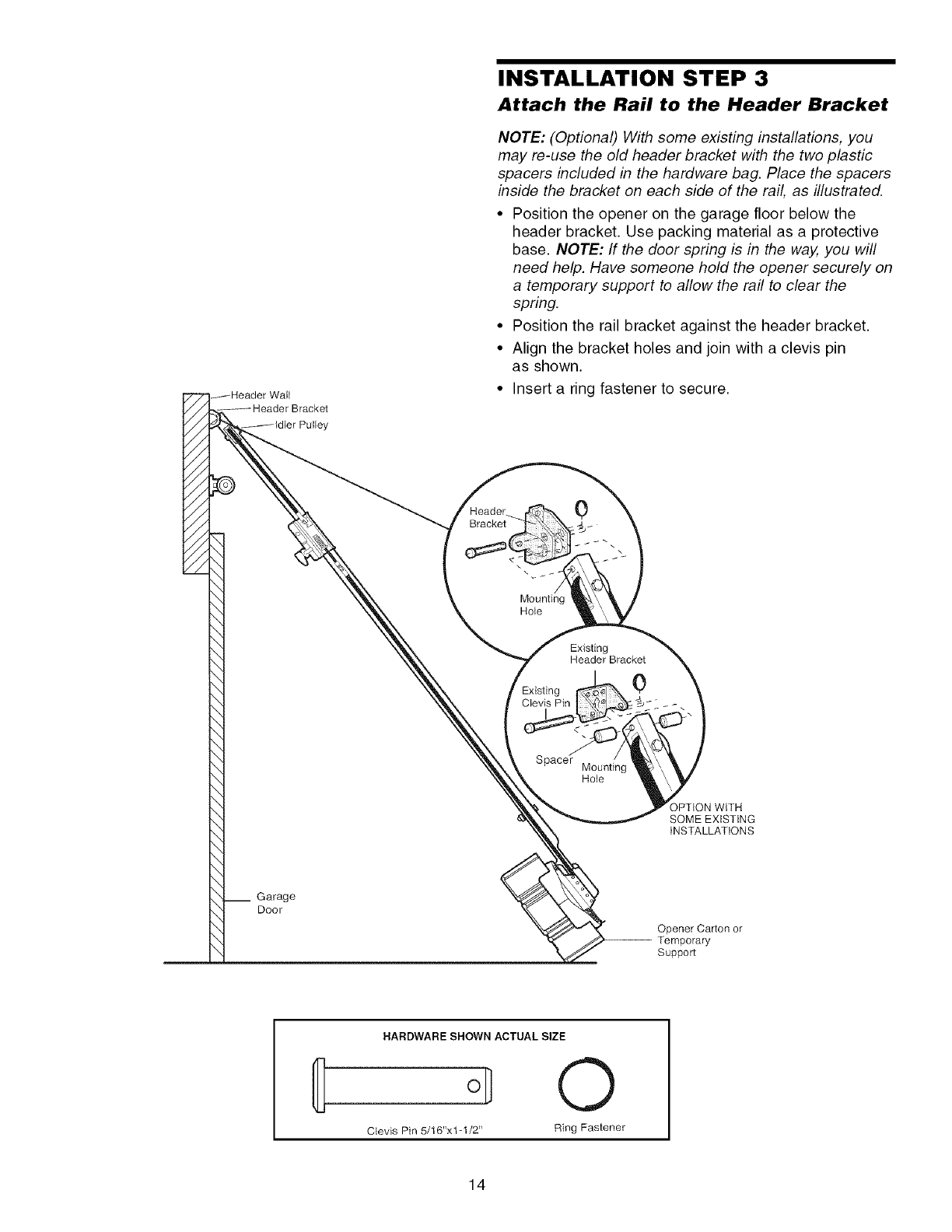 INSTALLATION STEP 3

Attach the Rail to the Header Bracket

NOTE: (Optional) With some existing installations, you may re-use the old header bracket with the two plastic spacers included in the hardware bag. Place the spacers inside the bracket on each side of the rail, as illustrated.

• Position the opener on the garage floor below the header bracket. Use packing material as a protective base. NOTE: If the door spring is in the way, you will need help. Have someone hold the opener securely on a temporary support to allow the rail to clear the spring.
• Position the rail bracket against the header bracket.
• Align the bracket holes and join with a clevis pin as shown.
• Insert a ring fastener to secure.

Header Wall
Header Bracket
Idler Pulley

Header Bracket
Mounting Hole

Existing Header Bracket
Existing Clevis Pin
Spacer
Mounting Hole

OPTION WITH SOME EXISTING INSTALLATIONS

Garage Door

Opener Carton or Temporary Support

HARDWARE SHOWN ACTUAL SIZE

Clevis Pin 5/16"x1-1/2"
Ring Fastener

14